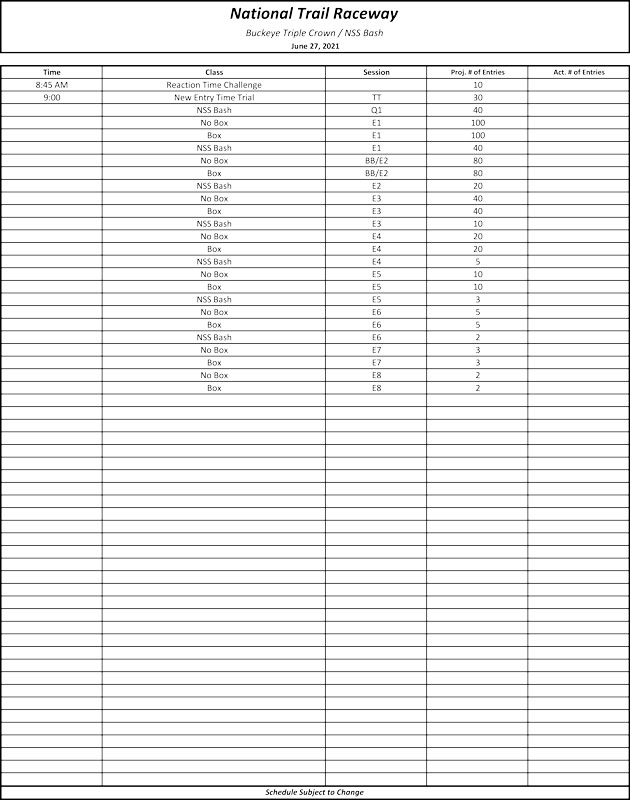 National Trail Raceway

Buckeye Triple Crown / NSS Bash

June 27, 2021

| Time | Class | Session | Proj. # of Entries | Act. # of Entries |
|---|---|---|---|---|
| 8:45 AM | Reaction Time Challenge | | 10 | |
| 9:00 | New Entry Time Trial | TT | 30 | |
| | NSS Bash | Q1 | 40 | |
| | No Box | E1 | 100 | |
| | Box | E1 | 100 | |
| | NSS Bash | E1 | 40 | |
| | No Box | BB/E2 | 80 | |
| | Box | BB/E2 | 80 | |
| | NSS Bash | E2 | 20 | |
| | No Box | E3 | 40 | |
| | Box | E3 | 40 | |
| | NSS Bash | E3 | 10 | |
| | No Box | E4 | 20 | |
| | Box | E4 | 20 | |
| | NSS Bash | E4 | 5 | |
| | No Box | E5 | 10 | |
| | Box | E5 | 10 | |
| | NSS Bash | E5 | 3 | |
| | No Box | E6 | 5 | |
| | Box | E6 | 5 | |
| | NSS Bash | E6 | 2 | |
| | No Box | E7 | 3 | |
| | Box | E7 | 3 | |
| | No Box | E8 | 2 | |
| | Box | E8 | 2 | |

Schedule Subject to Change